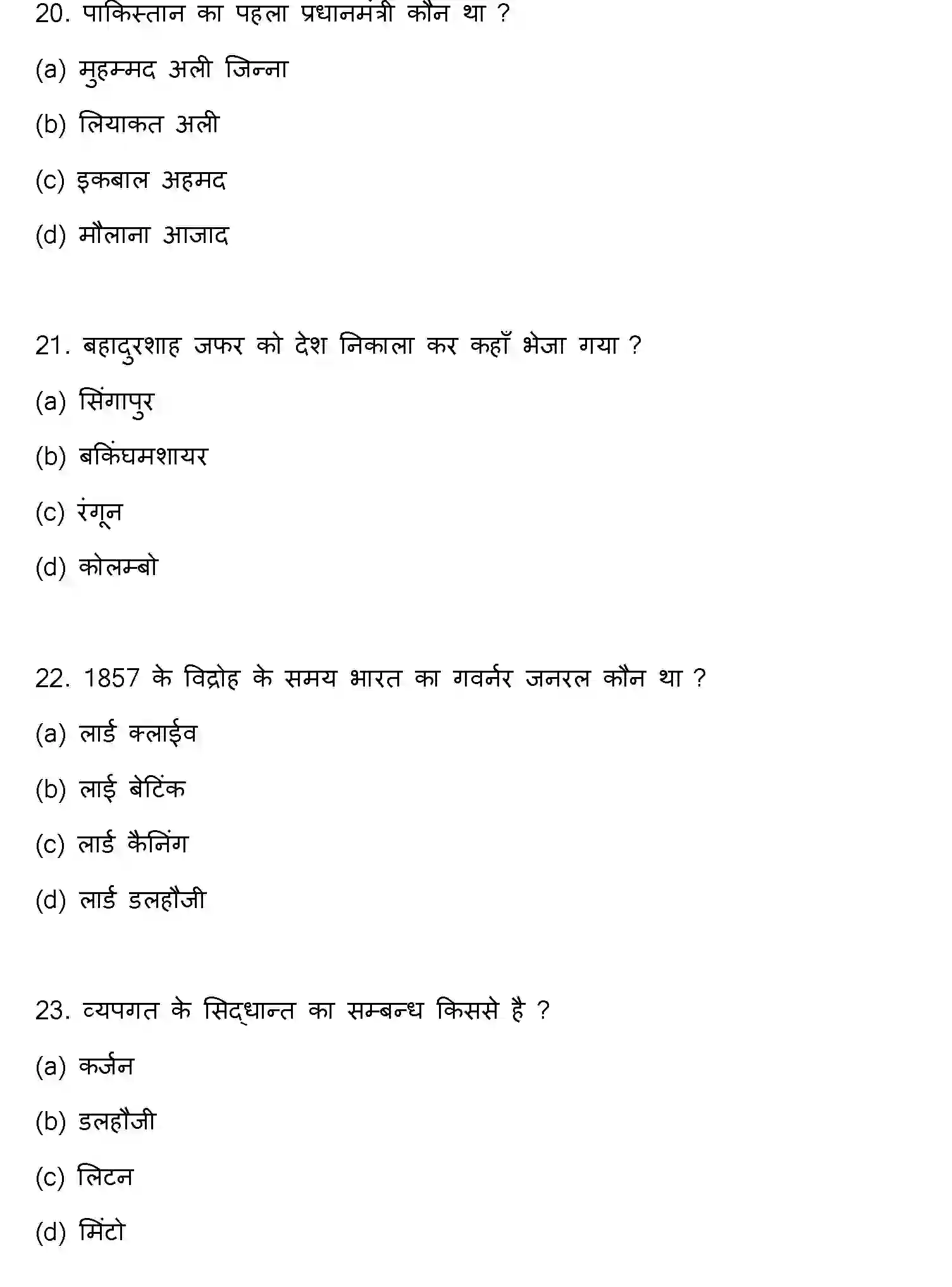 20. पाकिस्तान का पहला प्रधानमंत्री कौन था ?

(a) मुहम्मद अली जिन्ना

(b) लियाकत अली

(c) इकबाल अहमद

(d) मौलाना आजाद

21. बहादुरशाह जफर को देश निकाला कर कहाँ भेजा गया ?

(a) सिंगापुर

(b) बकिंघमशायर

(c) रंगून

(d) कोलम्बो

22. 1857 के विद्रोह के समय भारत का गवर्नर जनरल कौन था ?

(a) लार्ड क्लाईव

(b) लार्ड बेटिंक

(c) लार्ड कैनिंग

(d) लार्ड डलहौजी

23. व्यपगत के सिद्धान्त का सम्बन्ध किससे है ?

(a) कर्जन

(b) डलहौजी

(c) लिटन

(d) मिंटो